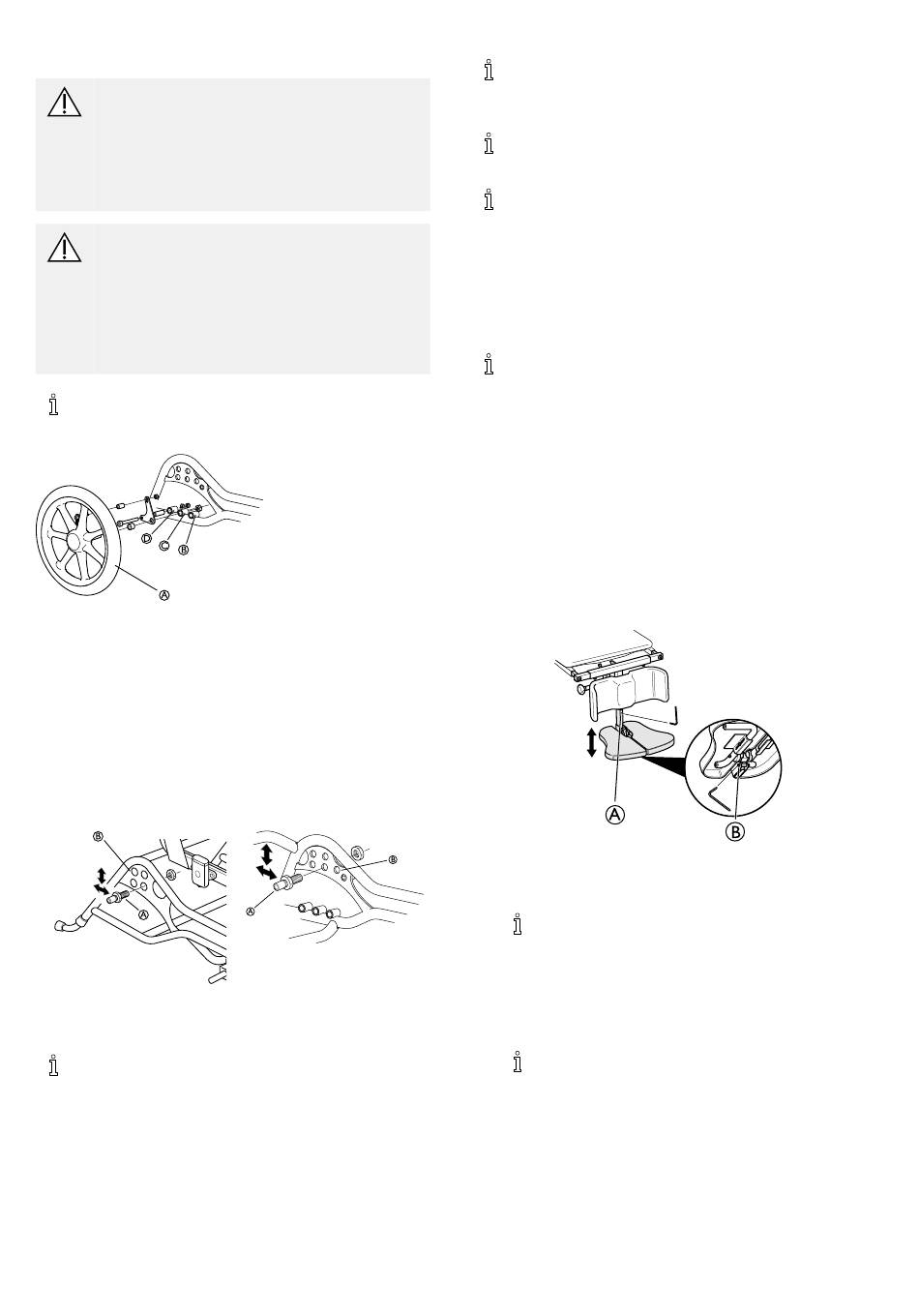 D
C
B
A

B
A
B
A

A
B